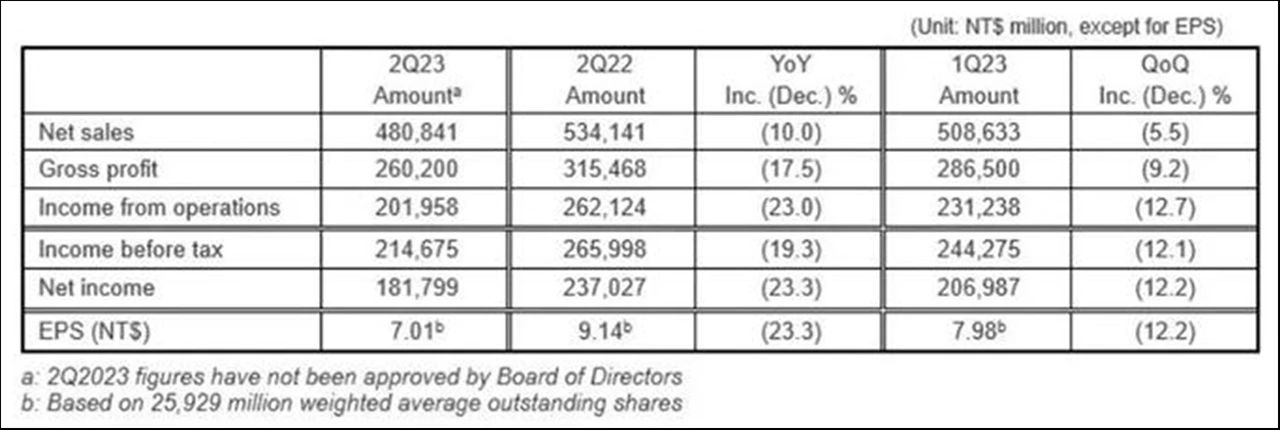 (Unit: NT$ million, except for EPS)

|  | 2Q23 Amount$^{a}$ | 2Q22 Amount | YoY Inc. (Dec.) % | 1Q23 Amount | QoQ Inc. (Dec.) % |
|---|---|---|---|---|---|
| Net sales | 480,841 | 534,141 | (10.0) | 508,633 | (5.5) |
| Gross profit | 260,200 | 315,468 | (17.5) | 286,500 | (9.2) |
| Income from operations | 201,958 | 262,124 | (23.0) | 231,238 | (12.7) |
| Income before tax | 214,675 | 265,998 | (19.3) | 244,275 | (12.1) |
| Net income | 181,799 | 237,027 | (23.3) | 206,987 | (12.2) |
| EPS (NT$) | 7.01$^{b}$ | 9.14$^{b}$ | (23.3) | 7.98$^{b}$ | (12.2) |

a: 2Q2023 figures have not been approved by Board of Directors
b: Based on 25,929 million weighted average outstanding shares